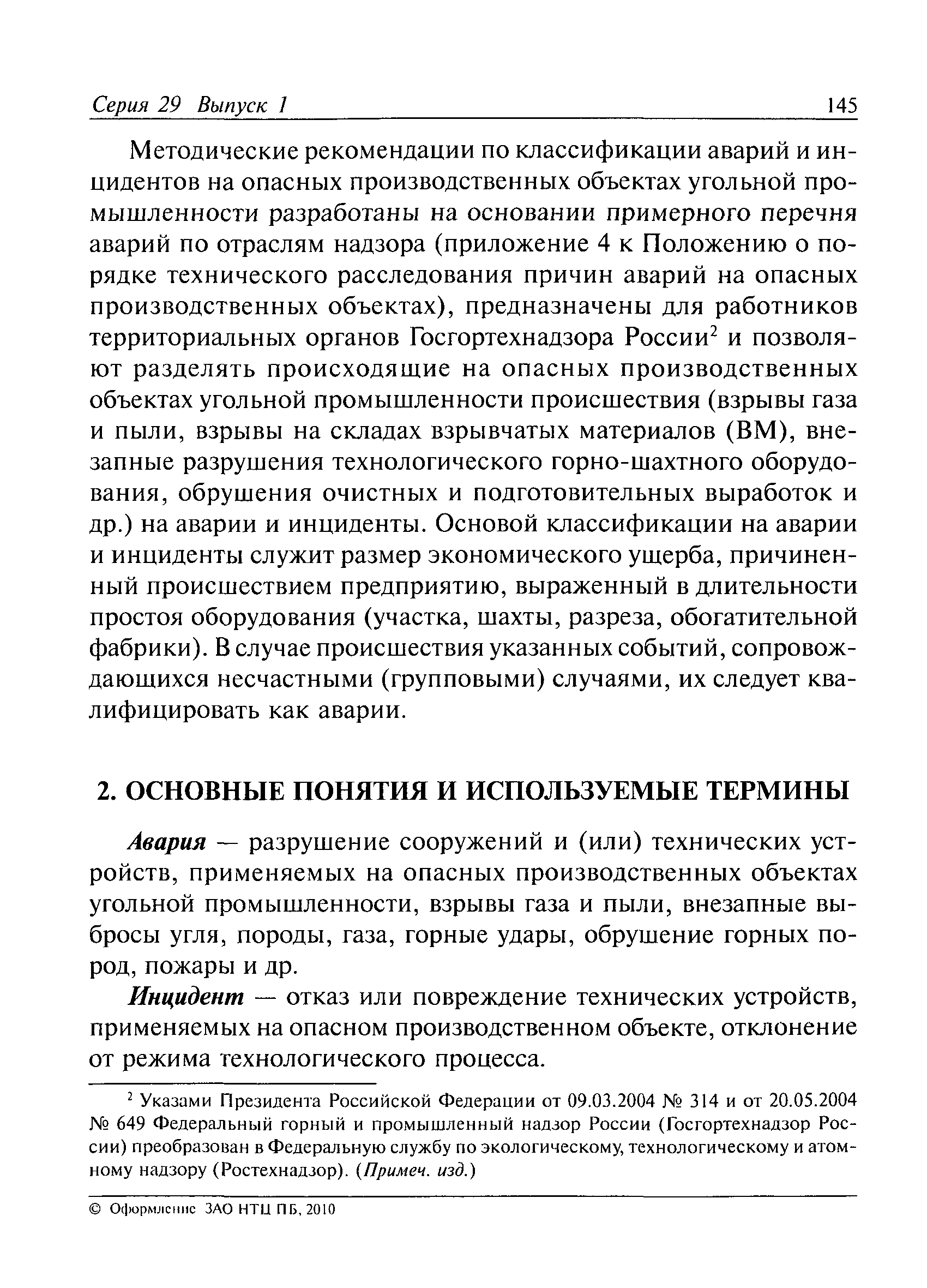 Серия 29 Выпуск 1 145

Методические рекомендации по классификации аварий и инцидентов на опасных производственных объектах угольной промышленности разработаны на основании примерного перечня аварий по отраслям надзора (приложение 4 к Положению о порядке технического расследования причин аварий на опасных производственных объектах), предназначены для работников территориальных органов Госгортехнадзора России$^2$ и позволяют разделять происходящие на опасных производственных объектах угольной промышленности происшествия (взрывы газа и пыли, взрывы на складах взрывчатых материалов (ВМ), внезапные разрушения технологического горно-шахтного оборудования, обрушения очистных и подготовительных выработок и др.) на аварии и инциденты. Основой классификации на аварии и инциденты служит размер экономического ущерба, причиненный происшествием предприятию, выраженный в длительности простоя оборудования (участка, шахты, разреза, обогатительной фабрики). В случае происшествия указанных событий, сопровождающихся несчастными (групповыми) случаями, их следует квалифицировать как аварии.

2. ОСНОВНЫЕ ПОНЯТИЯ И ИСПОЛЬЗУЕМЫЕ ТЕРМИНЫ

Авария — разрушение сооружений и (или) технических устройств, применяемых на опасных производственных объектах угольной промышленности, взрывы газа и пыли, внезапные выбросы угля, породы, газа, горные удары, обрушение горных пород, пожары и др.

Инцидент — отказ или повреждение технических устройств, применяемых на опасном производственном объекте, отклонение от режима технологического процесса.

$^2$ Указами Президента Российской Федерации от 09.03.2004 № 314 и от 20.05.2004 № 649 Федеральный горный и промышленный надзор России (Госгортехнадзор России) преобразован в Федеральную службу по экологическому, технологическому и атомному надзору (Ростехнадзор). (Примеч. изд.)

© Оформление ЗАО НТЦ ПБ, 2010